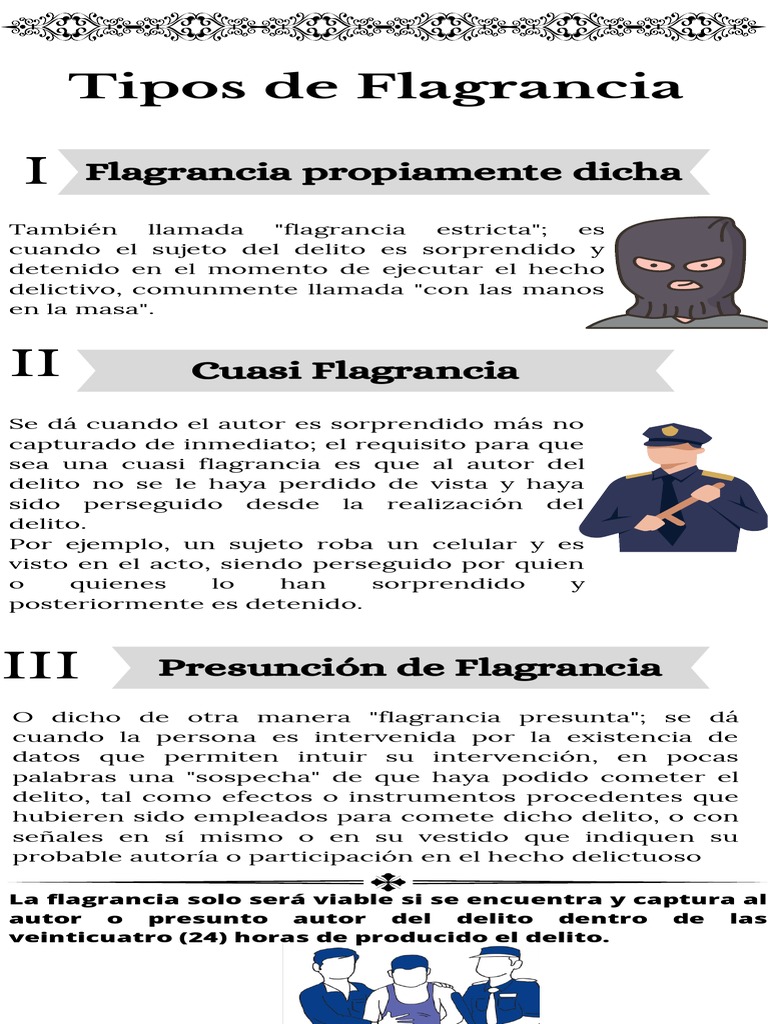 Tipos de Flagrancia

I Flagrancia propiamente dicha

También llamada "flagrancia estricta"; es cuando el sujeto del delito es sorprendido y detenido en el momento de ejecutar el hecho delictivo, comunmente llamada "con las manos en la masa".

II Cuasi Flagrancia

Se dá cuando el autor es sorprendido más no capturado de inmediato; el requisito para que sea una cuasi flagrancia es que al autor del delito no se le haya perdido de vista y haya sido perseguido desde la realización del delito.
Por ejemplo, un sujeto roba un celular y es visto en el acto, siendo perseguido por quien o quienes lo han sorprendido y posteriormente es detenido.

III Presunción de Flagrancia

O dicho de otra manera "flagrancia presunta"; se dá cuando la persona es intervenida por la existencia de datos que permiten intuir su intervención, en pocas palabras una "sospecha" de que haya podido cometer el delito, tal como efectos o instrumentos procedentes que hubieren sido empleados para comete dicho delito, o con señales en sí mismo o en su vestido que indiquen su probable autoría o participación en el hecho delictuoso

La flagrancia solo será viable si se encuentra y captura al autor o presunto autor del delito dentro de las veinticuatro (24) horas de producido el delito.